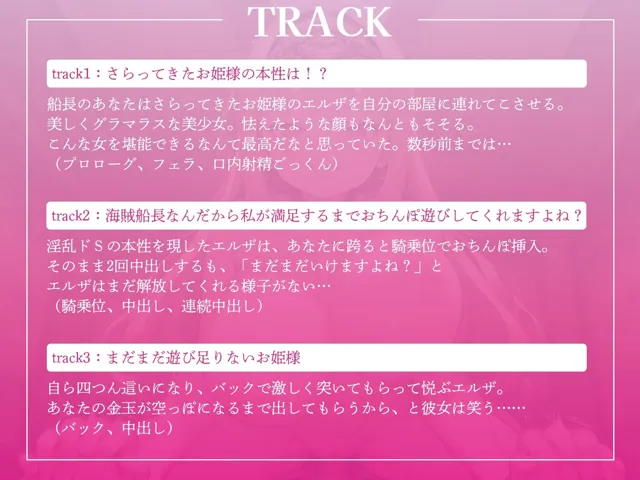 TRACK

track1：さらってきたお姫様の本性は！？

船長のあなたはさらってきたお姫様のエルザを自分の部屋に連れてこさせる。
美しくグラマラスな美少女。怯えたような顔もなんともそそる。
こんな女を堪能できるなんて最高だなと思っていた。数秒前までは…
（プロローグ、フェラ、口内射精ごっくん）

track2：海賊船長なんだから私が満足するまでおちんぽ遊びしてくれますよね？

淫乱ドＳの本性を現したエルザは、あなたに跨ると騎乗位でおちんぽ挿入。
そのまま2回中出しするも、「まだまだいけますよね？」と
エルザはまだ解放してくれる様子がない…
（騎乗位、中出し、連続中出し）

track3：まだまだ遊び足りないお姫様

自ら四つん這いになり、バックで激しく突いてもらって悦ぶエルザ。
あなたの金玉が空っぽになるまで出してもらうから、と彼女は笑う……
（バック、中出し）